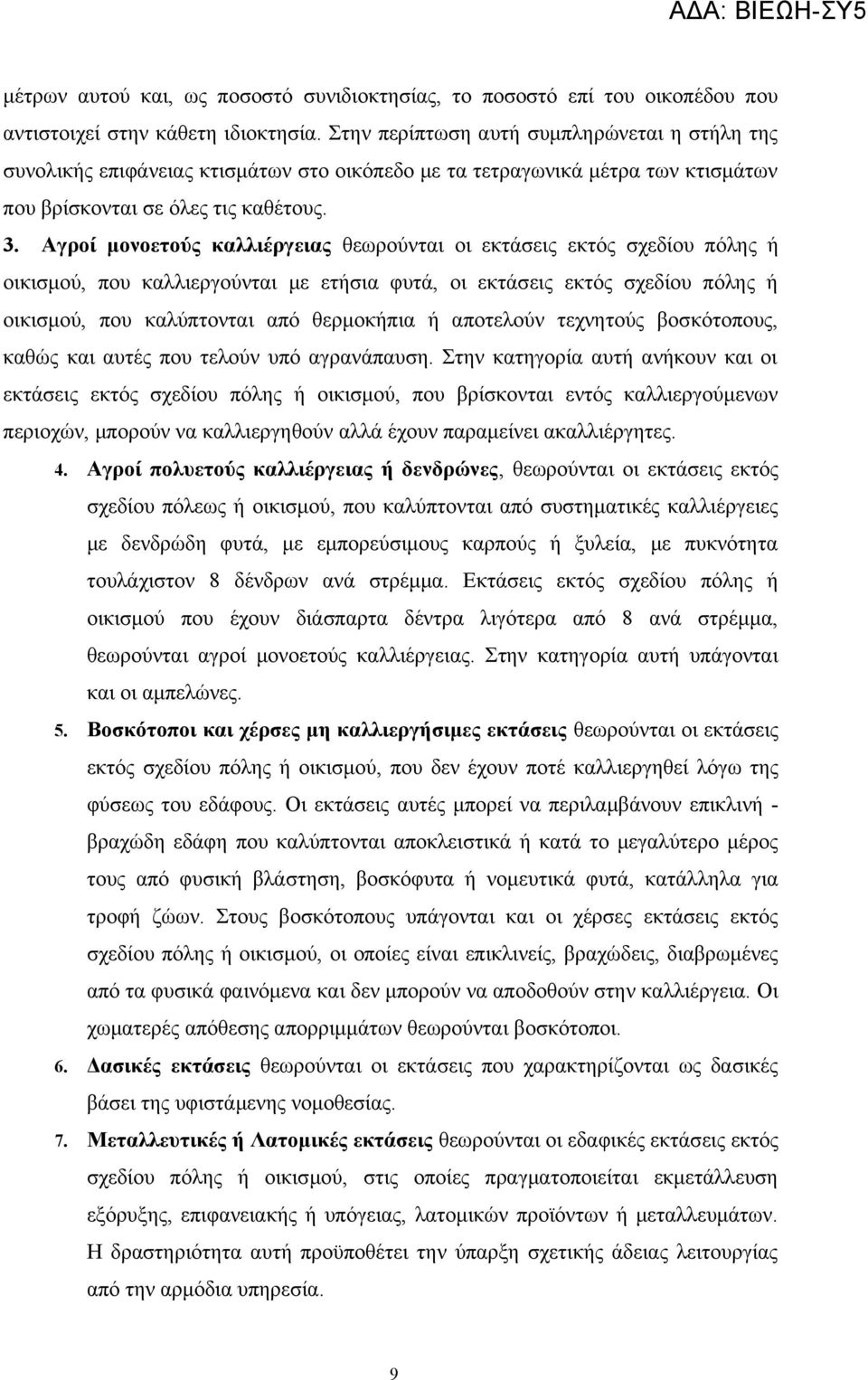 ΑΔΑ: ΒΙΕΩΗ-ΣΥ5

μέτρων αυτού και, ως ποσοστό συνιδιοκτησίας, το ποσοστό επί του οικοπέδου που αντιστοιχεί στην κάθετη ιδιοκτησία. Στην περίπτωση αυτή συμπληρώνεται η στήλη της συνολικής επιφάνειας κτισμάτων στο οικόπεδο με τα τετραγωνικά μέτρα των κτισμάτων που βρίσκονται σε όλες τις καθέτους.

3. Αγροί μονοετούς καλλιέργειας θεωρούνται οι εκτάσεις εκτός σχεδίου πόλης ή οικισμού, που καλλιεργούνται με ετήσια φυτά, οι εκτάσεις εκτός σχεδίου πόλης ή οικισμού, που καλύπτονται από θερμοκήπια ή αποτελούν τεχνητούς βοσκότοπους, καθώς και αυτές που τελούν υπό αγρανάπαυση. Στην κατηγορία αυτή ανήκουν και οι εκτάσεις εκτός σχεδίου πόλης ή οικισμού, που βρίσκονται εντός καλλιεργούμενων περιοχών, μπορούν να καλλιεργηθούν αλλά έχουν παραμείνει ακαλλιέργητες.

4. Αγροί πολυετούς καλλιέργειας ή δενδρώνες, θεωρούνται οι εκτάσεις εκτός σχεδίου πόλεως ή οικισμού, που καλύπτονται από συστηματικές καλλιέργειες με δενδρώδη φυτά, με εμπορεύσιμους καρπούς ή ξυλεία, με πυκνότητα τουλάχιστον 8 δένδρων ανά στρέμμα. Εκτάσεις εκτός σχεδίου πόλης ή οικισμού που έχουν διάσπαρτα δέντρα λιγότερα από 8 ανά στρέμμα, θεωρούνται αγροί μονοετούς καλλιέργειας. Στην κατηγορία αυτή υπάγονται και οι αμπελώνες.

5. Βοσκότοποι και χέρσες μη καλλιεργήσιμες εκτάσεις θεωρούνται οι εκτάσεις εκτός σχεδίου πόλης ή οικισμού, που δεν έχουν ποτέ καλλιεργηθεί λόγω της φύσεως του εδάφους. Οι εκτάσεις αυτές μπορεί να περιλαμβάνουν επικλινή - βραχώδη εδάφη που καλύπτονται αποκλειστικά ή κατά το μεγαλύτερο μέρος τους από φυσική βλάστηση, βοσκόφυτα ή νομευτικά φυτά, κατάλληλα για τροφή ζώων. Στους βοσκότοπους υπάγονται και οι χέρσες εκτάσεις εκτός σχεδίου πόλης ή οικισμού, οι οποίες είναι επικλινείς, βραχώδεις, διαβρωμένες από τα φυσικά φαινόμενα και δεν μπορούν να αποδοθούν στην καλλιέργεια. Οι χωματερές απόθεσης απορριμμάτων θεωρούνται βοσκότοποι.

6. Δασικές εκτάσεις θεωρούνται οι εκτάσεις που χαρακτηρίζονται ως δασικές βάσει της υφιστάμενης νομοθεσίας.

7. Μεταλλευτικές ή Λατομικές εκτάσεις θεωρούνται οι εδαφικές εκτάσεις εκτός σχεδίου πόλης ή οικισμού, στις οποίες πραγματοποιείται εκμετάλλευση εξόρυξης, επιφανειακής ή υπόγειας, λατομικών προϊόντων ή μεταλλευμάτων. Η δραστηριότητα αυτή προϋποθέτει την ύπαρξη σχετικής άδειας λειτουργίας από την αρμόδια υπηρεσία.

9